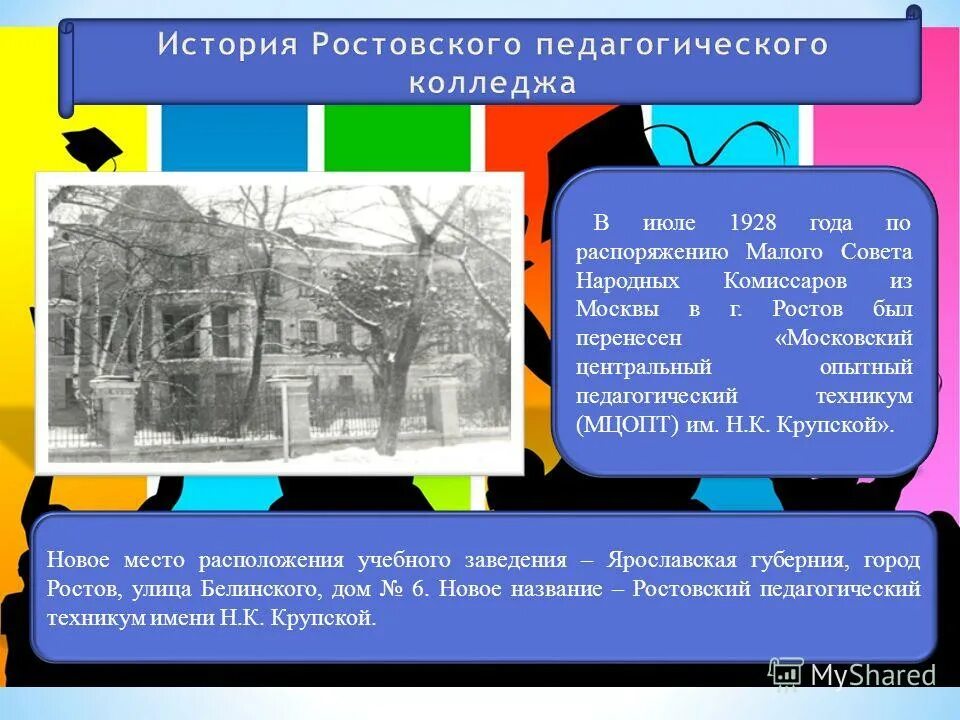 История Ростовского педагогического колледжа

В июле 1928 года по распоряжению Малого Совета Народных Комиссаров из Москвы в г. Ростов был перенесен «Московский центральный опытный педагогический техникум (МЦОПТ) им. Н.К. Крупской».

Новое место расположения учебного заведения – Ярославская губерния, город Ростов, улица Белинского, дом № 6. Новое название – Ростовский педагогический техникум имени Н.К. Крупской.

MyShared